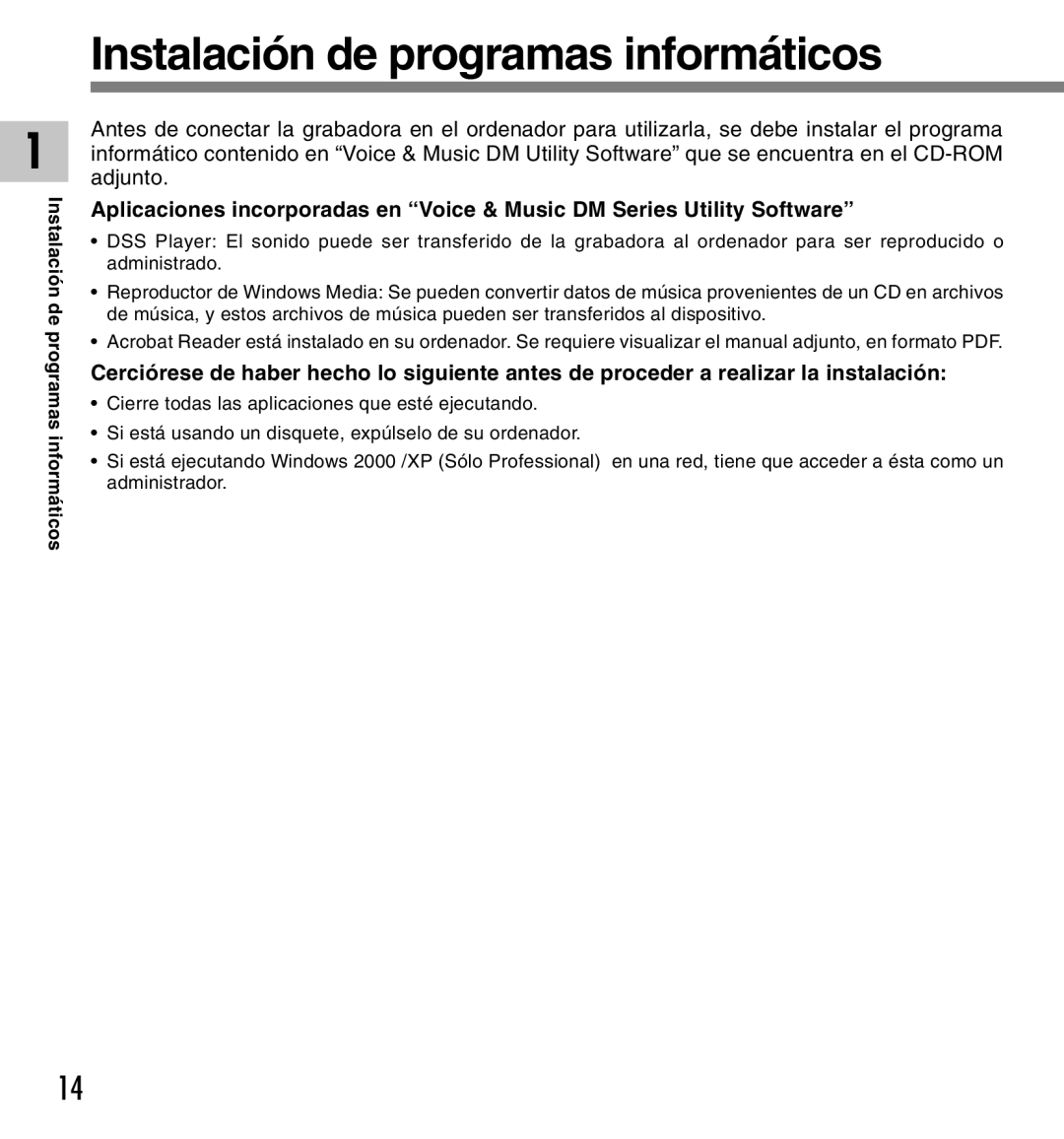 Instalación de programas informáticos

1

Instalación de programas informáticos

Antes de conectar la grabadora en el ordenador para utilizarla, se debe instalar el programa informático contenido en “Voice & Music DM Utility Software” que se encuentra en el CD-ROM adjunto.

Aplicaciones incorporadas en “Voice & Music DM Series Utility Software”

• DSS Player: El sonido puede ser transferido de la grabadora al ordenador para ser reproducido o administrado.

• Reproductor de Windows Media: Se pueden convertir datos de música provenientes de un CD en archivos de música, y estos archivos de música pueden ser transferidos al dispositivo.

• Acrobat Reader está instalado en su ordenador. Se requiere visualizar el manual adjunto, en formato PDF.

Cerciórese de haber hecho lo siguiente antes de proceder a realizar la instalación:

• Cierre todas las aplicaciones que esté ejecutando.

• Si está usando un disquete, expúlselo de su ordenador.

• Si está ejecutando Windows 2000 /XP (Sólo Professional) en una red, tiene que acceder a ésta como un administrador.

14